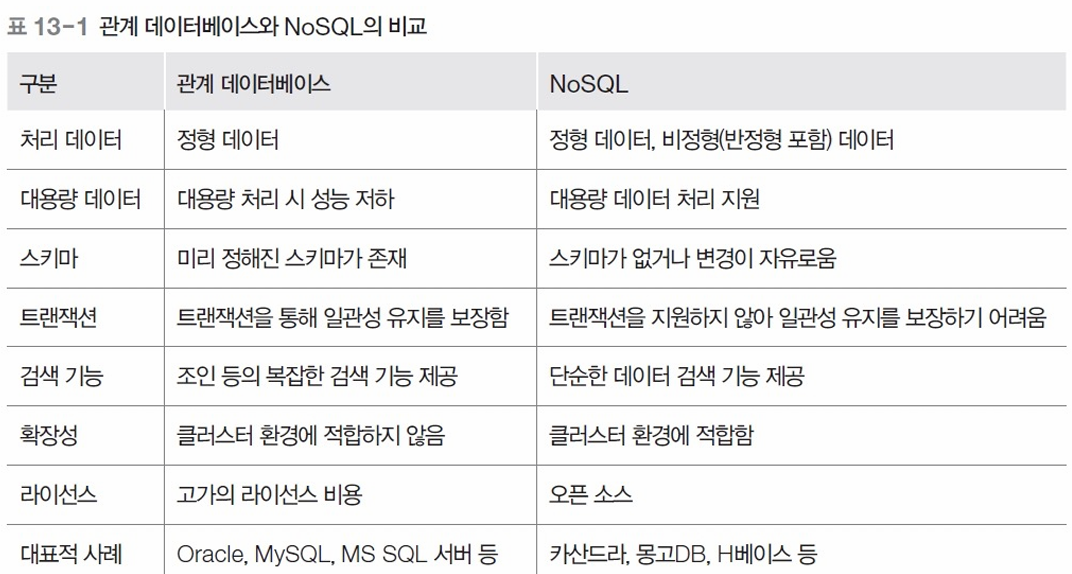 표 13-1 관계 데이터베이스와 NoSQL의 비교

| 구분 | 관계 데이터베이스 | NoSQL |
|---|---|---|
| 처리 데이터 | 정형 데이터 | 정형 데이터, 비정형(반정형 포함) 데이터 |
| 대용량 데이터 | 대용량 처리 시 성능 저하 | 대용량 데이터 처리 지원 |
| 스키마 | 미리 정해진 스키마가 존재 | 스키마가 없거나 변경이 자유로움 |
| 트랜잭션 | 트랜잭션을 통해 일관성 유지를 보장함 | 트랜잭션을 지원하지 않아 일관성 유지를 보장하기 어려움 |
| 검색 기능 | 조인 등의 복잡한 검색 기능 제공 | 단순한 데이터 검색 기능 제공 |
| 확장성 | 클러스터 환경에 적합하지 않음 | 클러스터 환경에 적합함 |
| 라이선스 | 고가의 라이선스 비용 | 오픈 소스 |
| 대표적 사례 | Oracle, MySQL, MS SQL 서버 등 | 카산드라, 몽고DB, H베이스 등 |